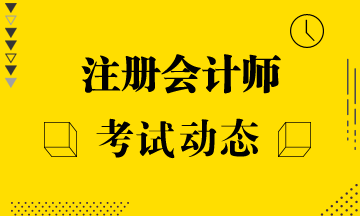 注册会计师

考试动态